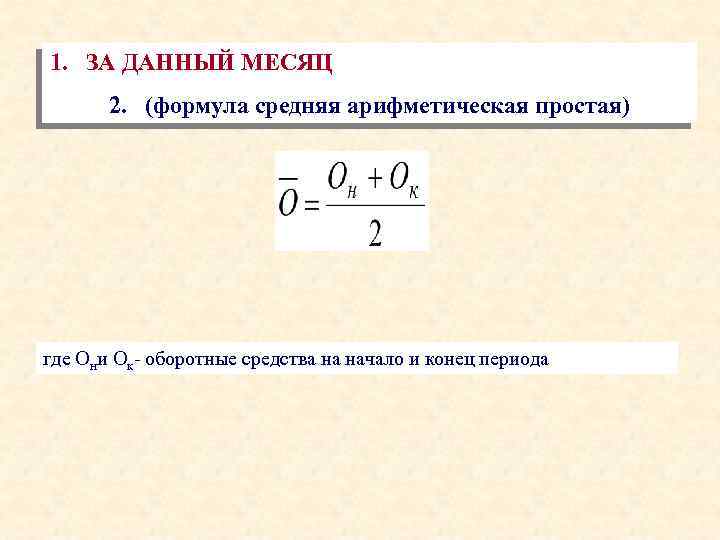 1. ЗА ДАННЫЙ МЕСЯЦ

2. (формула средняя арифметическая простая)

$\overline{O} = \frac{O_н + O_к}{2}$

где $О_н$и $О_к$- оборотные средства на начало и конец периода